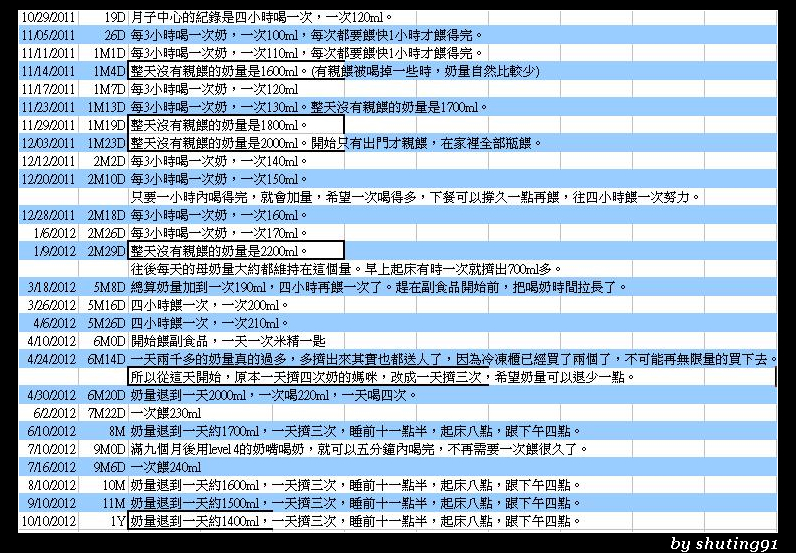 | | | |
|---|---|---|
| 10/29/2011 | 19D | 月子中心的紀錄是四小時喝一次，一次120ml。 |
| 11/05/2011 | 26D | 每3小時喝一次奶，一次100ml，每次都要餵快1小時才餵得完。 |
| 11/11/2011 | 1M1D | 每3小時喝一次奶，一次110ml，每次都要餵快1小時才餵得完。 |
| 11/14/2011 | 1M4D | 整天沒有親餵的奶量是1600ml。(有親餵被喝掉一些時，奶量自然比較少) |
| 11/17/2011 | 1M7D | 每3小時喝一次奶，一次120ml |
| 11/23/2011 | 1M13D | 每3小時喝一次奶，一次130ml。整天沒有親餵的奶量是1700ml。 |
| 11/29/2011 | 1M19D | 整天沒有親餵的奶量是1800ml。 |
| 12/03/2011 | 1M23D | 整天沒有親餵的奶量是2000ml。開始只有出門才親餵，在家裡全部瓶餵。 |
| 12/12/2011 | 2M2D | 每3小時喝一次奶，一次140ml。 |
| 12/20/2011 | 2M10D | 每3小時喝一次奶，一次150ml。 |
| | | 只要一小時內喝得完，就會加量，希望一次喝得多，下餐可以撐久一點再餵，往四小時餵一次努力。 |
| 12/28/2011 | 2M18D | 每3小時喝一次奶，一次160ml。 |
| 1/6/2012 | 2M26D | 每3小時喝一次奶，一次170ml。 |
| 1/9/2012 | 2M29D | 整天沒有親餵的奶量是2200ml。 |
| | | 往後每天的母奶量大約都維持在這個量。早上起床有時一次就擠出700ml多。 |
| 3/18/2012 | 5M8D | 總算奶量加到一次190ml，四小時再餵一次了。趕在副食品開始前，把喝奶時間拉長了。 |
| 3/26/2012 | 5M16D | 四小時餵一次，一次200ml。 |
| 4/6/2012 | 5M26D | 四小時餵一次，一次210ml。 |
| 4/10/2012 | 6M0D | 開始餵副食品，一天一次米精一匙 |
| 4/24/2012 | 6M14D | 一天兩千多的奶量真的過多，多擠出來其實也都送人了，因為冷凍櫃已經買了兩個了，不可能再無限量的買下去。 |
| | | 所以從這天開始，原本一天擠四次奶的媽咪，改成一天擠三次，希望奶量可以退少一點。 |
| 4/30/2012 | 6M20D | 奶量退到一天2000ml，一次喝220ml，一天喝四次。 |
| 6/2/2012 | 7M22D | 一次餵230ml |
| 6/10/2012 | 8M | 奶量退到一天約1700ml，一天擠三次，睡前十一點半，起床八點，跟下午四點。 |
| 7/10/2012 | 9M0D | 滿九個月後用level 4的奶嘴喝奶，就可以五分鐘內喝完，不再需要一次餵很久了。 |
| 7/16/2012 | 9M6D | 一次餵240ml |
| 8/10/2012 | 10M | 奶量退到一天約1600ml，一天擠三次，睡前十一點半，起床八點，跟下午四點。 |
| 9/10/2012 | 11M | 奶量退到一天約1500ml，一天擠三次，睡前十一點半，起床八點，跟下午四點。 |
| 10/10/2012 | 1Y | 奶量退到一天約1400ml，一天擠三次，睡前十一點半，起床八點，跟下午四點。 |

by shuting91